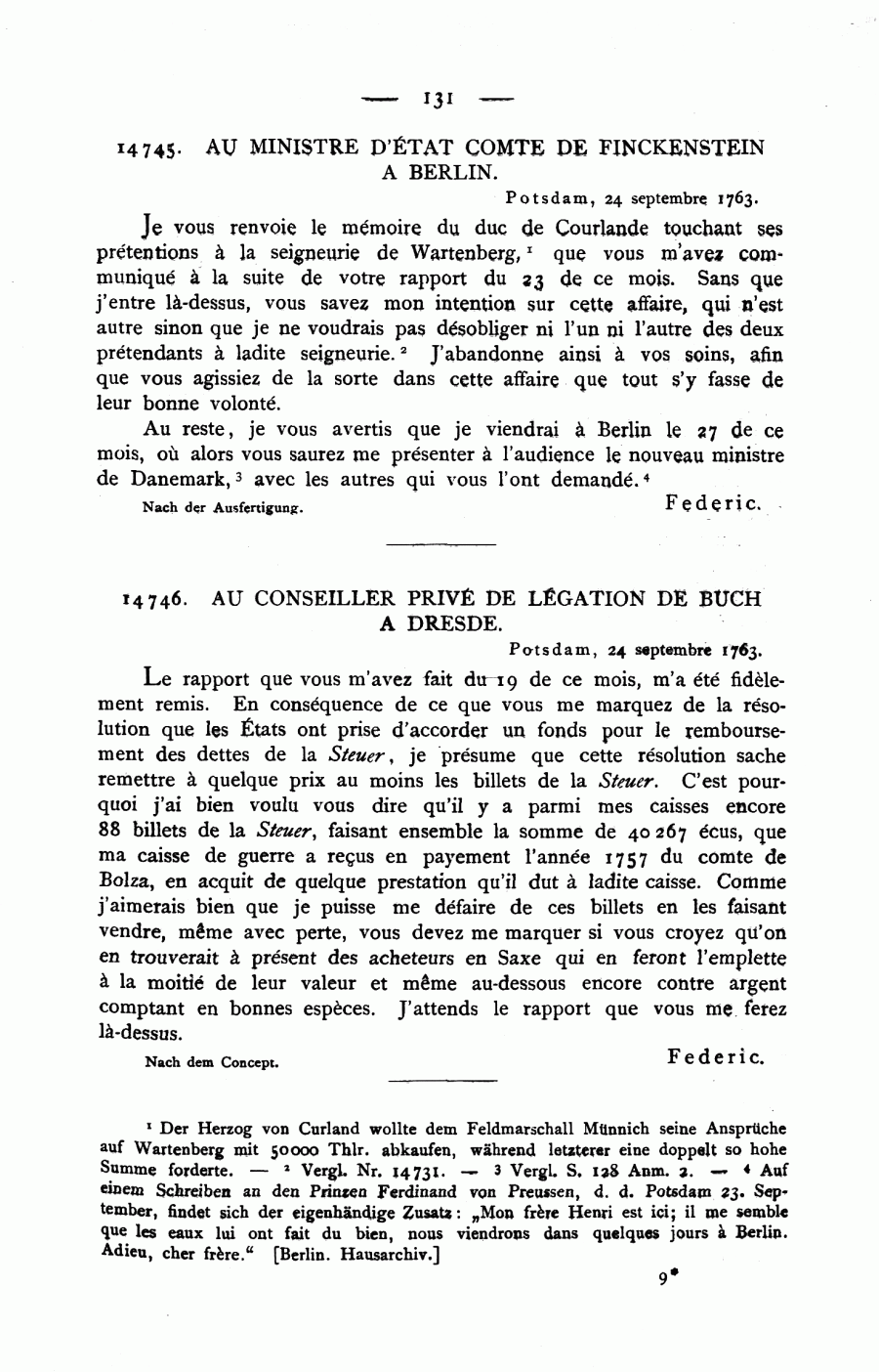 — 131 —

14745. AU MINISTRE D'ÉTAT COMTE DE FINCKENSTEIN A BERLIN.

Potsdam, 24 septembre 1763.

Je vous renvoie le mémoire du duc de Courlande touchant ses prétentions à la seigneurie de Wartenberg,¹ que vous m'avez communiqué à la suite de votre rapport du 23 de ce mois. Sans que j'entre là-dessus, vous savez mon intention sur cette affaire, qui n'est autre sinon que je ne voudrais pas désobliger ni l'un ni l'autre des deux prétendants à ladite seigneurie.² J'abandonne ainsi à vos soins, afin que vous agissiez de la sorte dans cette affaire que tout s'y fasse de leur bonne volonté.

Au reste, je vous avertis que je viendrai à Berlin le 27 de ce mois, où alors vous saurez me présenter à l'audience le nouveau ministre de Danemark,³ avec les autres qui vous l'ont demandé.⁴

Nach der Ausfertigung.

Federic.

14746. AU CONSEILLER PRIVÉ DE LÉGATION DE BUCH A DRESDE.

Potsdam, 24 septembre 1763.

Le rapport que vous m'avez fait du 19 de ce mois, m'a été fidèlement remis. En conséquence de ce que vous me marquez de la résolution que les États ont prise d'accorder un fonds pour le remboursement des dettes de la Steuer, je présume que cette résolution sache remettre à quelque prix au moins les billets de la Steuer. C'est pourquoi j'ai bien voulu vous dire qu'il y a parmi mes caisses encore 88 billets de la Steuer, faisant ensemble la somme de 40 267 écus, que ma caisse de guerre a reçus en payement l'année 1757 du comte de Bolza, en acquit de quelque prestation qu'il dut à ladite caisse. Comme j'aimerais bien que je puisse me défaire de ces billets en les faisant vendre, même avec perte, vous devez me marquer si vous croyez qu'on en trouverait à présent des acheteurs en Saxe qui en feront l'emplette à la moitié de leur valeur et même au-dessous encore contre argent comptant en bonnes espèces. J'attends le rapport que vous me ferez là-dessus.

Nach dem Concept.

Federic.

¹ Der Herzog von Curland wollte dem Feldmarschall Münnich seine Ansprüche auf Wartenberg mit 50000 Thlr. abkaufen, während letzterer eine doppelt so hohe Summe forderte. — ² Vergl. Nr. 14731. — ³ Vergl. S. 128 Anm. 2. — ⁴ Auf einem Schreiben an den Prinzen Ferdinand von Preussen, d. d. Potsdam 23. September, findet sich der eigenhändige Zusatz: „Mon frère Henri est ici; il me semble que les eaux lui ont fait du bien, nous viendrons dans quelques jours à Berlin. Adieu, cher frère." [Berlin. Hausarchiv.]

9*